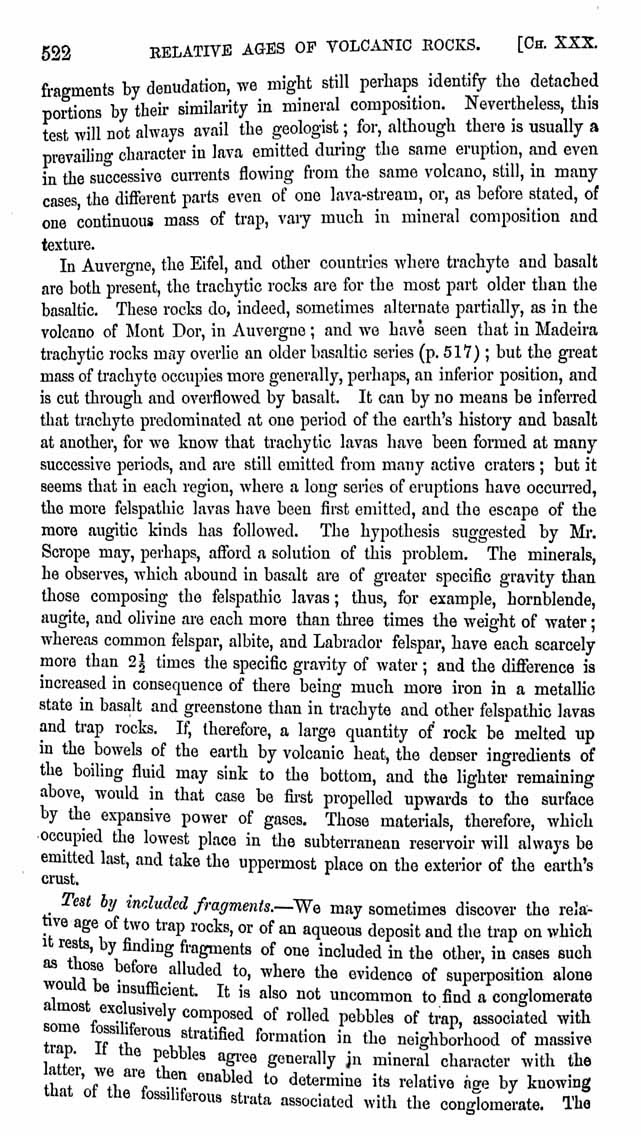 522 RELATIVE AGES OF VOLCANIC ROCKS. [CH. XXX.

fragments by denudation, we might still perhaps identify the detached portions by their similarity in mineral composition. Nevertheless, this test will not always avail the geologist; for, although there is usually a prevailing character in lava emitted during the same eruption, and even in the successive currents flowing from the same volcano, still, in many cases, the different parts even of one lava-stream, or, as before stated, of one continuous mass of trap, vary much in mineral composition and texture.

In Auvergne, the Eifel, and other countries where trachyte and basalt are both present, the trachytic rocks are for the most part older than the basaltic. These rocks do, indeed, sometimes alternate partially, as in the volcano of Mont Dor, in Auvergne; and we have seen that in Madeira trachytic rocks may overlie an older basaltic series (p. 517); but the great mass of trachyte occupies more generally, perhaps, an inferior position, and is cut through and overflowed by basalt. It can by no means be inferred that trachyte predominated at one period of the earth's history and basalt at another, for we know that trachytic lavas have been formed at many successive periods, and are still emitted from many active craters; but it seems that in each region, where a long series of eruptions have occurred, the more felspathic lavas have been first emitted, and the escape of the more augitic kinds has followed. The hypothesis suggested by Mr. Scrope may, perhaps, afford a solution of this problem. The minerals, he observes, which abound in basalt are of greater specific gravity than those composing the felspathic lavas; thus, for example, hornblende, augite, and olivine are each more than three times the weight of water; whereas common felspar, albite, and Labrador felspar, have each scarcely more than $2\frac{1}{2}$ times the specific gravity of water; and the difference is increased in consequence of there being much more iron in a metallic state in basalt and greenstone than in trachyte and other felspathic lavas and trap rocks. If, therefore, a large quantity of rock be melted up in the bowels of the earth by volcanic heat, the denser ingredients of the boiling fluid may sink to the bottom, and the lighter remaining above, would in that case be first propelled upwards to the surface by the expansive power of gases. Those materials, therefore, which occupied the lowest place in the subterranean reservoir will always be emitted last, and take the uppermost place on the exterior of the earth's crust.

Test by included fragments.—We may sometimes discover the relative age of two trap rocks, or of an aqueous deposit and the trap on which it rests, by finding fragments of one included in the other, in cases such as those before alluded to, where the evidence of superposition alone would be insufficient. It is also not uncommon to find a conglomerate almost exclusively composed of rolled pebbles of trap, associated with some fossiliferous stratified formation in the neighborhood of massive trap. If the pebbles agree generally in mineral character with the latter, we are then enabled to determine its relative age by knowing that of the fossiliferous strata associated with the conglomerate. The